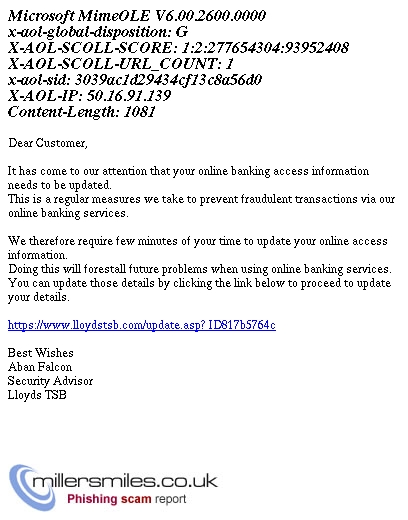 Microsoft MimeOLE V6.00.2600.0000
x-aol-global-disposition: G
X-AOL-SCOLL-SCORE: 1:2:277654304:93952408
X-AOL-SCOLL-URL_COUNT: 1
x-aol-sid: 3039ac1d29434cf13c8a56d0
X-AOL-IP: 50.16.91.139
Content-Length: 1081

Dear Customer,

It has come to our attention that your online banking access information needs to be updated.
This is a regular measures we take to prevent fraudulent transactions via our online banking services.

We therefore require few minutes of your time to update your online access information.
Doing this will forestall future problems when using online banking services.
You can update those details by clicking the link below to proceed to update your details.

https://www.lloydstsb.com/update.asp? ID817b5764c

Best Wishes
Aban Falcon
Security Advisor
Lloyds TSB

millersmiles.co.uk
Phishing scam report